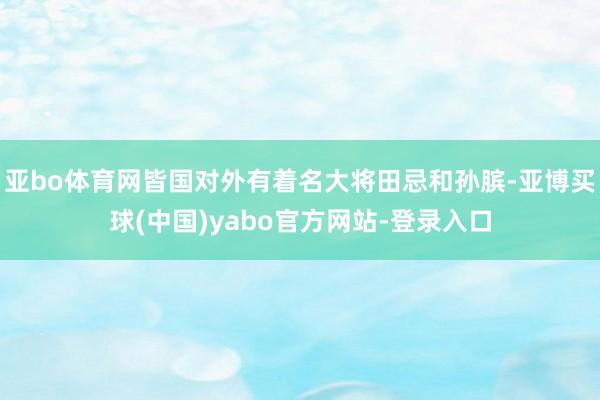 亚bo体育网皆国对外有着名大将田忌和孙膑-亚博买球(中国)yabo官方网站-登录入口